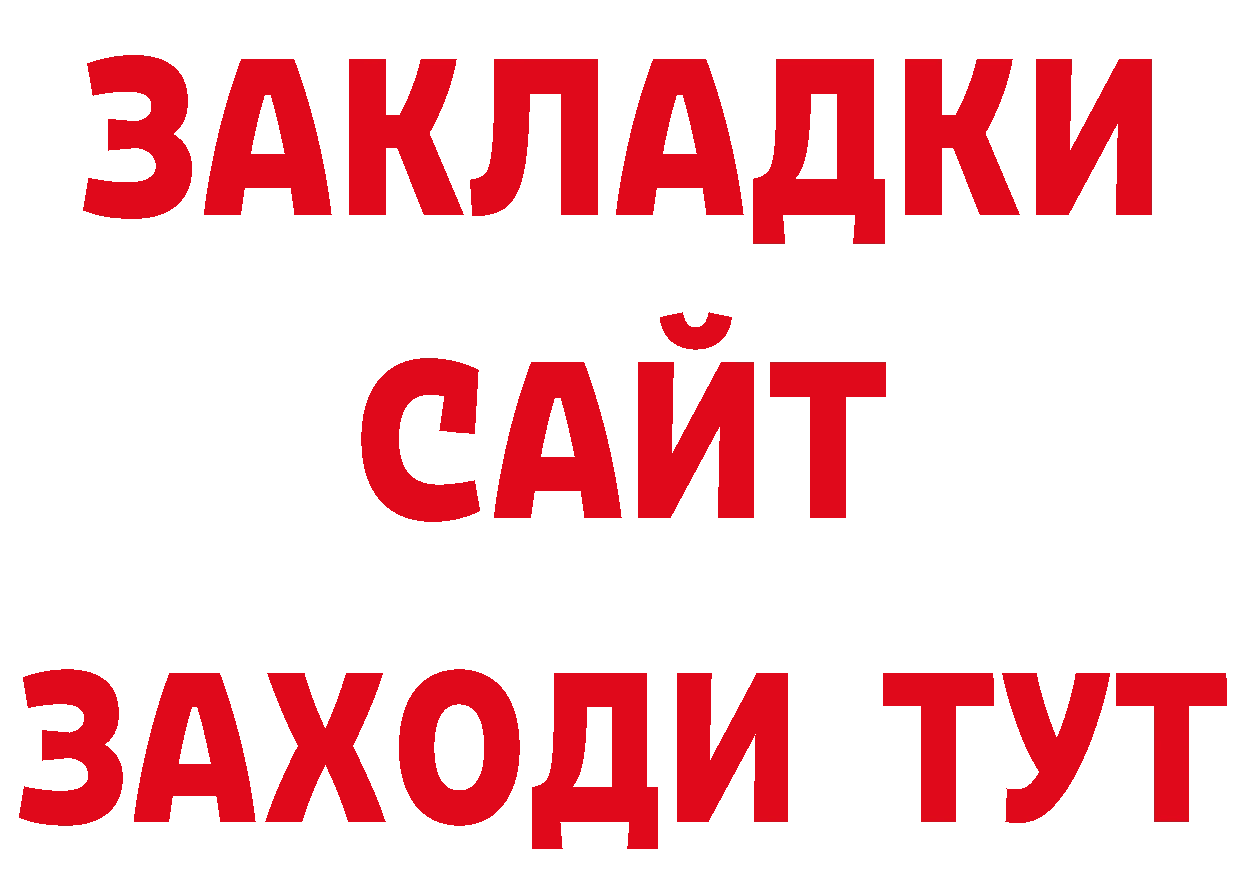 ЗАКЛАДКИ
САЙТ
ЗАХОДИ ТУТ